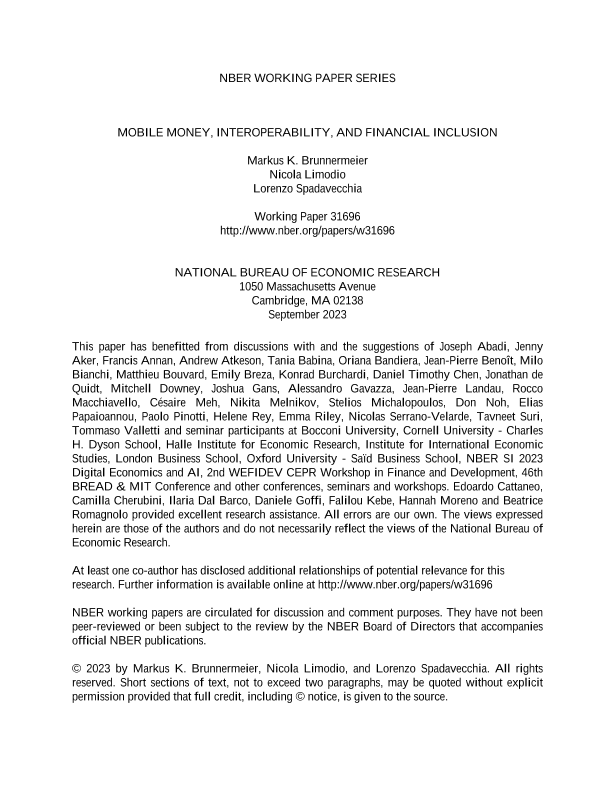 NBER WORKING PAPER SERIES

MOBILE MONEY, INTEROPERABILITY, AND FINANCIAL INCLUSION

Markus K. Brunnermeier
Nicola Limodio
Lorenzo Spadavecchia

Working Paper 31696
http://www.nber.org/papers/w31696

NATIONAL BUREAU OF ECONOMIC RESEARCH
1050 Massachusetts Avenue
Cambridge, MA 02138
September 2023

This paper has benefitted from discussions with and the suggestions of Joseph Abadi, Jenny Aker, Francis Annan, Andrew Atkeson, Tania Babina, Oriana Bandiera, Jean-Pierre Benoît, Milo Bianchi, Matthieu Bouvard, Emily Breza, Konrad Burchardi, Daniel Timothy Chen, Jonathan de Quidt, Mitchell Downey, Joshua Gans, Alessandro Gavazza, Jean-Pierre Landau, Rocco Macchiavello, Césaire Meh, Nikita Melnikov, Stelios Michalopoulos, Don Noh, Elias Papaioannou, Paolo Pinotti, Helene Rey, Emma Riley, Nicolas Serrano-Velarde, Tavneet Suri, Tommaso Valletti and seminar participants at Bocconi University, Cornell University - Charles H. Dyson School, Halle Institute for Economic Research, Institute for International Economic Studies, London Business School, Oxford University - Saïd Business School, NBER SI 2023 Digital Economics and AI, 2nd WEFIDEV CEPR Workshop in Finance and Development, 46th BREAD & MIT Conference and other conferences, seminars and workshops. Edoardo Cattaneo, Camilla Cherubini, Ilaria Dal Barco, Daniele Goffi, Falilou Kebe, Hannah Moreno and Beatrice Romagnolo provided excellent research assistance. All errors are our own. The views expressed herein are those of the authors and do not necessarily reflect the views of the National Bureau of Economic Research.

At least one co-author has disclosed additional relationships of potential relevance for this research. Further information is available online at http://www.nber.org/papers/w31696

NBER working papers are circulated for discussion and comment purposes. They have not been peer-reviewed or been subject to the review by the NBER Board of Directors that accompanies official NBER publications.

© 2023 by Markus K. Brunnermeier, Nicola Limodio, and Lorenzo Spadavecchia. All rights reserved. Short sections of text, not to exceed two paragraphs, may be quoted without explicit permission provided that full credit, including © notice, is given to the source.